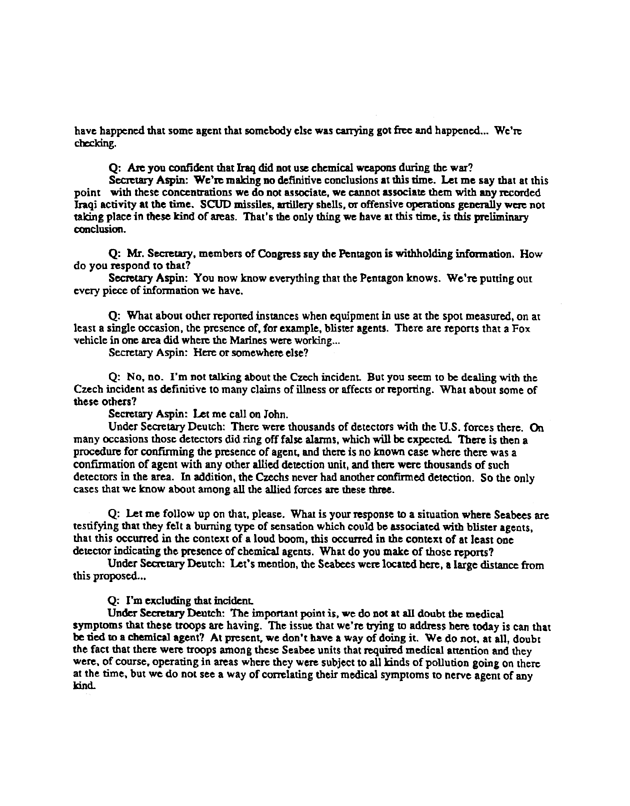 have happened that some agent that somebody else was carrying got free and happened... We're checking.

Q: Are you confident that Iraq did not use chemical weapons during the war?

Secretary Aspin: We're making no definitive conclusions at this time. Let me say that at this point with these concentrations we do not associate, we cannot associate them with any recorded Iraqi activity at the time. SCUD missiles, artillery shells, or offensive operations generally were not taking place in these kind of areas. That's the only thing we have at this time, is this preliminary conclusion.

Q: Mr. Secretary, members of Congress say the Pentagon is withholding information. How do you respond to that?

Secretary Aspin: You now know everything that the Pentagon knows. We're putting out every piece of information we have.

Q: What about other reported instances when equipment in use at the spot measured, on at least a single occasion, the presence of, for example, blister agents. There are reports that a Fox vehicle in one area did where the Marines were working...

Secretary Aspin: Here or somewhere else?

Q: No, no. I'm not talking about the Czech incident. But you seem to be dealing with the Czech incident as definitive to many claims of illness or affects or reporting. What about some of these others?

Secretary Aspin: Let me call on John.

Under Secretary Deutch: There were thousands of detectors with the U.S. forces there. On many occasions those detectors did ring off false alarms, which will be expected. There is then a procedure for confirming the presence of agent, and there is no known case where there was a confirmation of agent with any other allied detection unit, and there were thousands of such detectors in the area. In addition, the Czechs never had another confirmed detection. So the only cases that we know about among all the allied forces are these three.

Q: Let me follow up on that, please. What is your response to a situation where Seabees are testifying that they felt a burning type of sensation which could be associated with blister agents, that this occurred in the context of a loud boom, this occurred in the context of at least one detector indicating the presence of chemical agents. What do you make of those reports?

Under Secretary Deutch: Let's mention, the Seabees were located here, a large distance from this proposed...

Q: I'm excluding that incident.

Under Secretary Deutch: The important point is, we do not at all doubt the medical symptoms that these troops are having. The issue that we're trying to address here today is can that be tied to a chemical agent? At present, we don't have a way of doing it. We do not, at all, doubt the fact that there were troops among these Seabee units that required medical attention and they were, of course, operating in areas where they were subject to all kinds of pollution going on there at the time, but we do not see a way of correlating their medical symptoms to nerve agent of any kind.